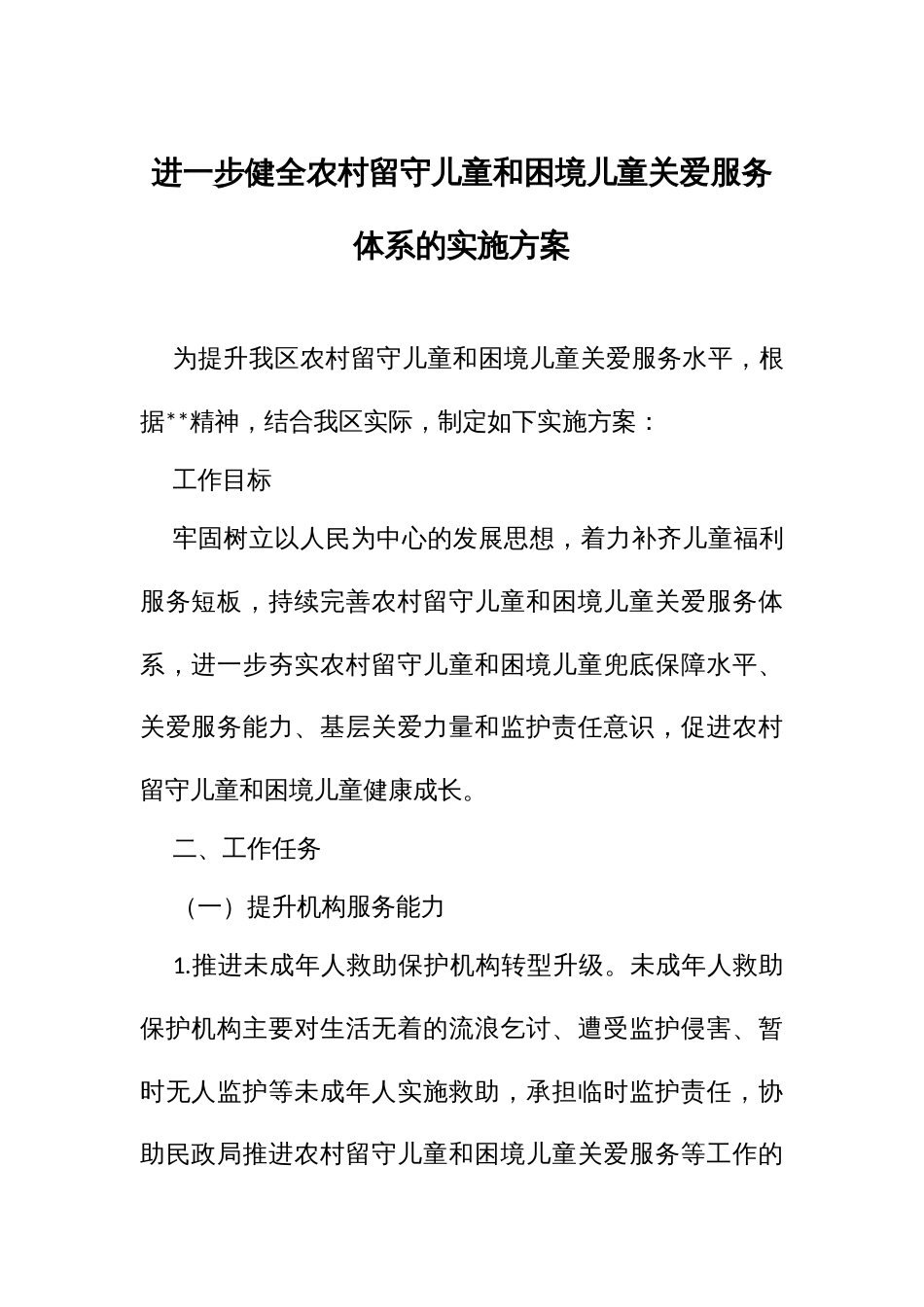 进一步健全农村留守儿童和困境儿童关爱服务体系的实施方案

为提升我区农村留守儿童和困境儿童关爱服务水平，根据**精神，结合我区实际，制定如下实施方案：

工作目标

牢固树立以人民为中心的发展思想，着力补齐儿童福利服务短板，持续完善农村留守儿童和困境儿童关爱服务体系，进一步夯实农村留守儿童和困境儿童兜底保障水平、关爱服务能力、基层关爱力量和监护责任意识，促进农村留守儿童和困境儿童健康成长。

二、工作任务

（一）提升机构服务能力

1.推进未成年人救助保护机构转型升级。未成年人救助保护机构主要对生活无着的流浪乞讨、遭受监护侵害、暂时无人监护等未成年人实施救助，承担临时监护责任，协助民政局推进农村留守儿童和困境儿童关爱服务等工作的